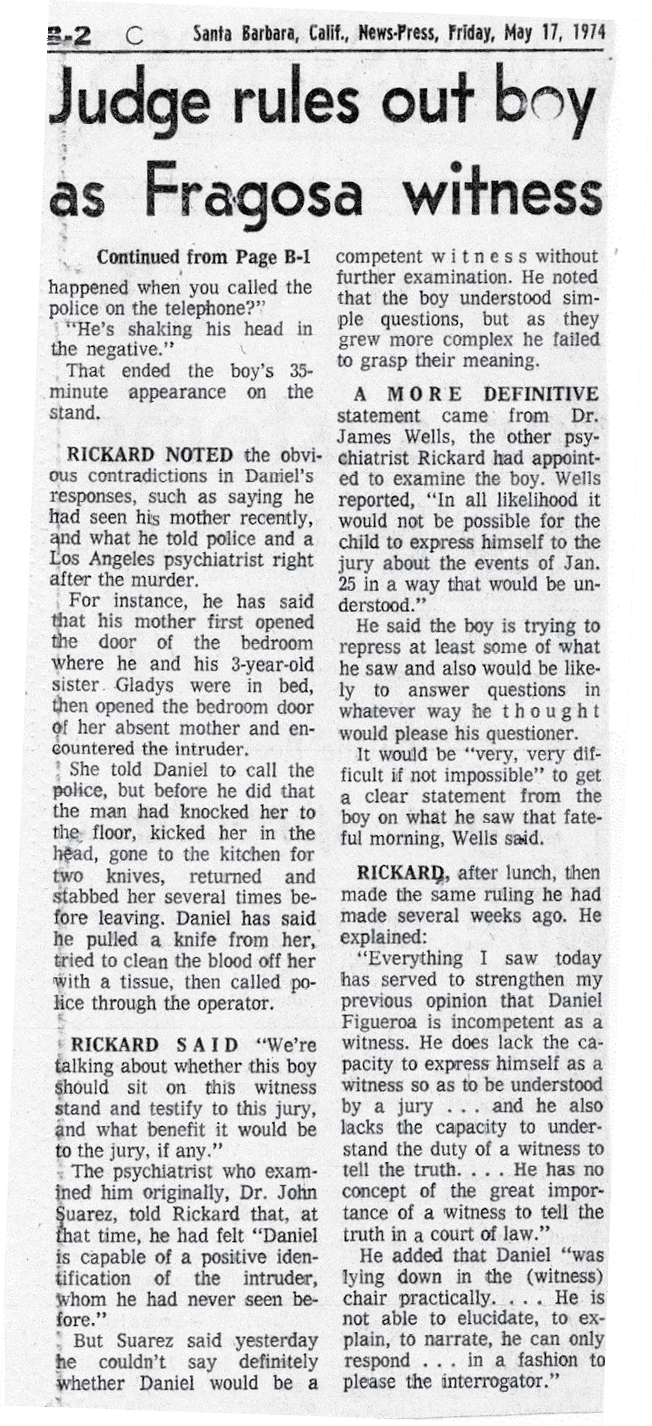 B-2 C Santa Barbara, Calif., News-Press, Friday, May 17, 1974

Judge rules out boy as Fragosa witness

Continued from Page B-1

happened when you called the police on the telephone?"

"He's shaking his head in the negative."

That ended the boy's 35-minute appearance on the stand.

RICKARD NOTED the obvious contradictions in Daniel's responses, such as saying he had seen his mother recently, and what he told police and a Los Angeles psychiatrist right after the murder.

For instance, he has said that his mother first opened the door of the bedroom where he and his 3-year-old sister Gladys were in bed, then opened the bedroom door of her absent mother and encountered the intruder.

She told Daniel to call the police, but before he did that the man had knocked her to the floor, kicked her in the head, gone to the kitchen for two knives, returned and stabbed her several times before leaving. Daniel has said he pulled a knife from her, tried to clean the blood off her with a tissue, then called police through the operator.

RICKARD SAID "We're talking about whether this boy should sit on this witness stand and testify to this jury, and what benefit it would be to the jury, if any."

The psychiatrist who examined him originally, Dr. John Suarez, told Rickard that, at that time, he had felt "Daniel is capable of a positive identification of the intruder, whom he had never seen before."

But Suarez said yesterday he couldn't say definitely whether Daniel would be a competent witness without further examination. He noted that the boy understood simple questions, but as they grew more complex he failed to grasp their meaning.

A MORE DEFINITIVE statement came from Dr. James Wells, the other psychiatrist Rickard had appointed to examine the boy. Wells reported, "In all likelihood it would not be possible for the child to express himself to the jury about the events of Jan. 25 in a way that would be understood."

He said the boy is trying to repress at least some of what he saw and also would be likely to answer questions in whatever way he thought would please his questioner.

It would be "very, very difficult if not impossible" to get a clear statement from the boy on what he saw that fateful morning, Wells said.

RICKARD, after lunch, then made the same ruling he had made several weeks ago. He explained:

"Everything I saw today has served to strengthen my previous opinion that Daniel Figueroa is incompetent as a witness. He does lack the capacity to express himself as a witness so as to be understood by a jury . . . and he also lacks the capacity to understand the duty of a witness to tell the truth. . . . He has no concept of the great importance of a witness to tell the truth in a court of law."

He added that Daniel "was lying down in the (witness) chair practically. . . . He is not able to elucidate, to explain, to narrate, he can only respond . . . in a fashion to please the interrogator."